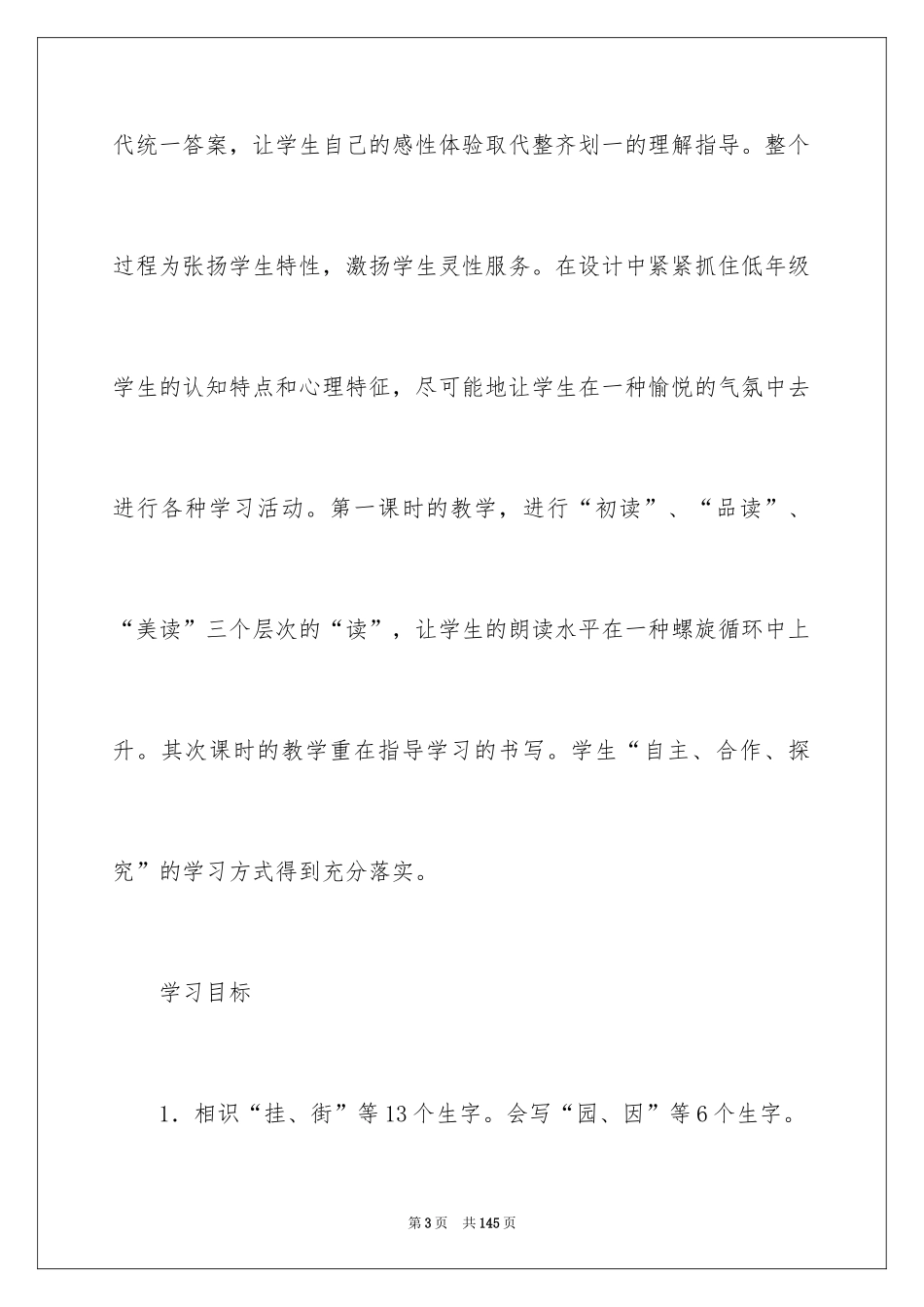 代统一答案，让学生自己的感性体验取代整齐划一的理解指导。整个过程为张扬学生特性，激扬学生灵性服务。在设计中紧紧抓住低年级学生的认知特点和心理特征，尽可能地让学生在一种愉悦的气氛中去进行各种学习活动。第一课时的教学，进行“初读”、“品读”、“美读”三个层次的“读”，让学生的朗读水平在一种螺旋循环中上升。其次课时的教学重在指导学习的书写。学生“自主、合作、探究”的学习方式得到充分落实。

学习目标

1．相识“挂、街”等13个生字。会写“园、因”等6个生字。

第3页　共145页